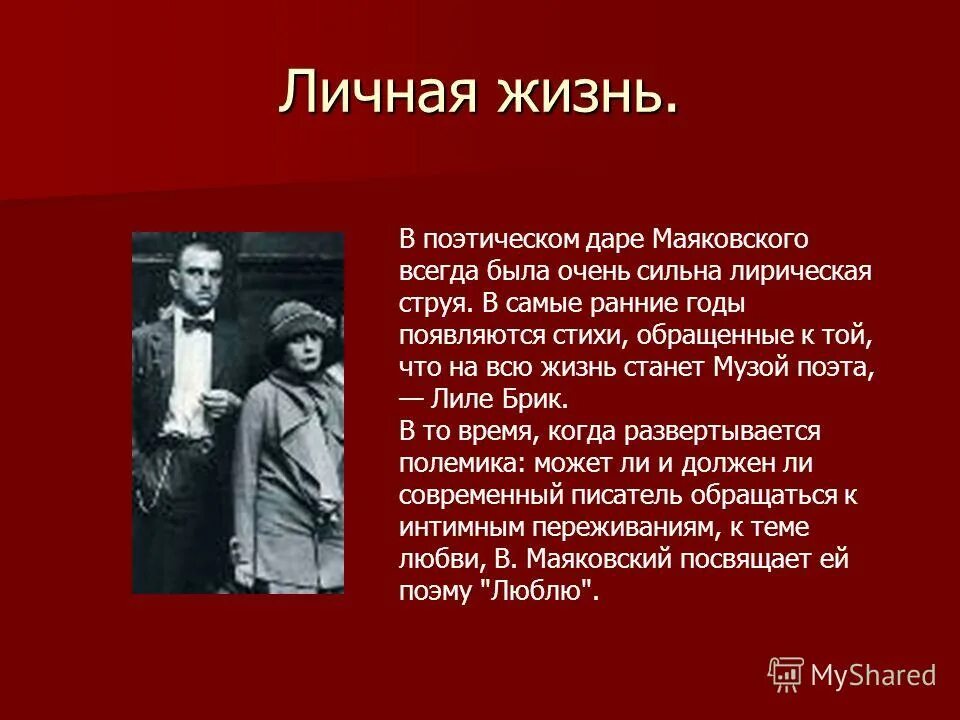 Личная жизнь.

В поэтическом даре Маяковского всегда была очень сильна лирическая струя. В самые ранние годы появляются стихи, обращенные к той, что на всю жизнь станет Музой поэта, — Лиле Брик.
В то время, когда развертывается полемика: может ли и должен ли современный писатель обращаться к интимным переживаниям, к теме любви, В. Маяковский посвящает ей поэму "Люблю".

MyShared